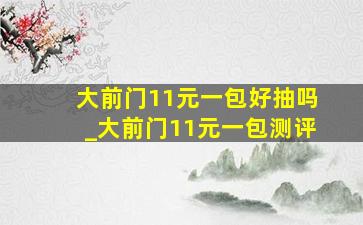 大前门11元一包好抽吗
_大前门11元一包测评